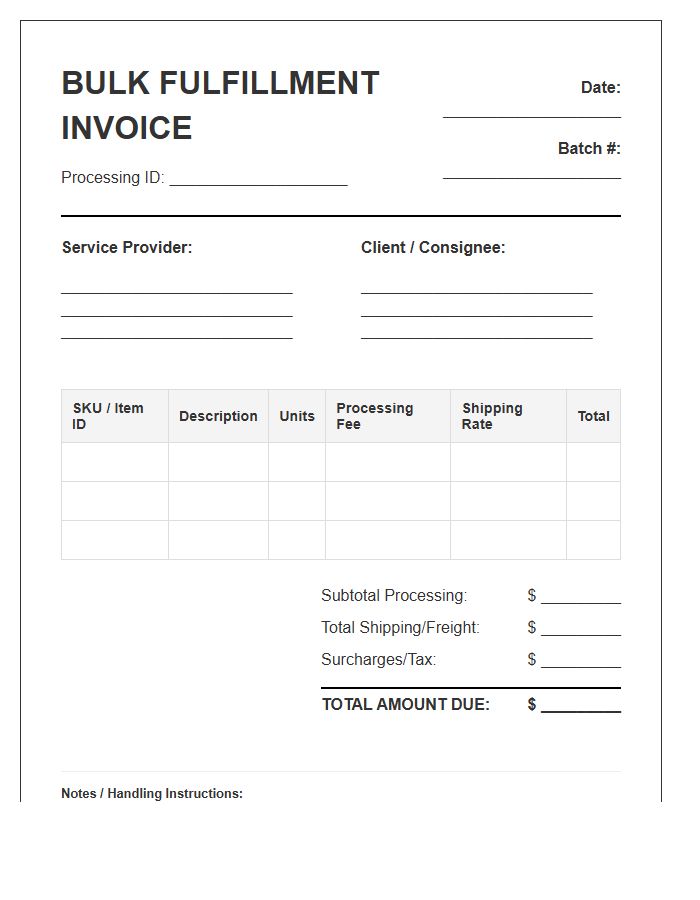 BULK FULFILLMENT INVOICE

Processing ID: ____

Date:
____

Batch #:
____

Service Provider:
____
____
____

Client / Consignee:
____
____
____

| SKU / Item ID | Description | Units | Processing Fee | Shipping Rate | Total |
|---|---|---|---|---|---|
| | | | | | |
| | | | | | |
| | | | | | |

Subtotal Processing: $ ____
Total Shipping/Freight: $ ____
Surcharges/Tax: $ ____

TOTAL AMOUNT DUE: $ ____

Notes / Handling Instructions: